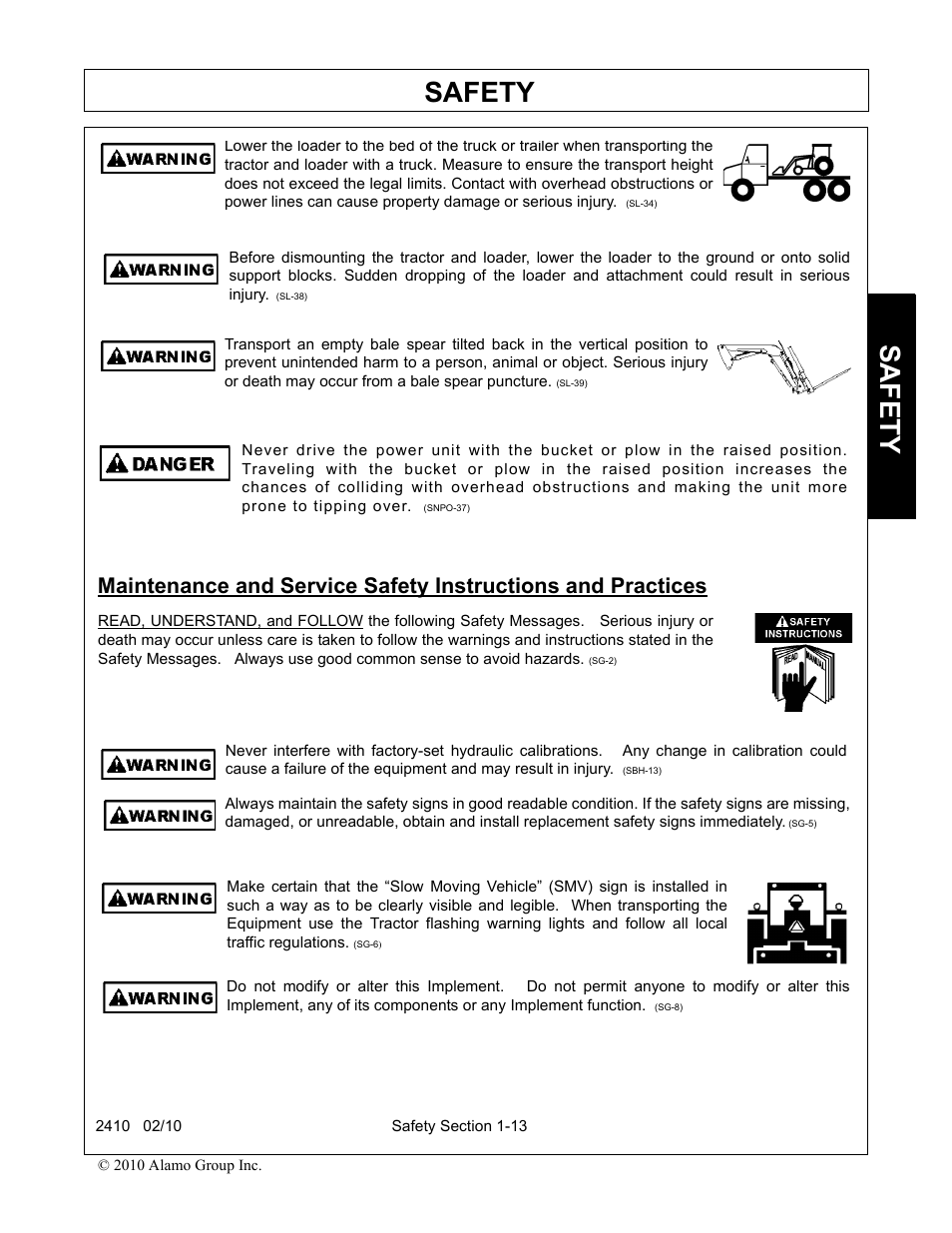 SAFETY

WARNING

Lower the loader to the bed of the truck or trailer when transporting the tractor and loader with a truck. Measure to ensure the transport height does not exceed the legal limits. Contact with overhead obstructions or power lines can cause property damage or serious injury. (SL-34)

WARNING

Before dismounting the tractor and loader, lower the loader to the ground or onto solid support blocks. Sudden dropping of the loader and attachment could result in serious injury. (SL-38)

WARNING

Transport an empty bale spear tilted back in the vertical position to prevent unintended harm to a person, animal or object. Serious injury or death may occur from a bale spear puncture. (SL-39)

DANGER

Never drive the power unit with the bucket or plow in the raised position. Traveling with the bucket or plow in the raised position increases the chances of colliding with overhead obstructions and making the unit more prone to tipping over. (SNPO-37)

SAFETY

Maintenance and Service Safety Instructions and Practices

READ, UNDERSTAND, and FOLLOW the following Safety Messages. Serious injury or death may occur unless care is taken to follow the warnings and instructions stated in the Safety Messages. Always use good common sense to avoid hazards. (SG-2)

SAFETY INSTRUCTIONS

READ MANUAL

WARNING

Never interfere with factory-set hydraulic calibrations. Any change in calibration could cause a failure of the equipment and may result in injury. (SBH-13)

WARNING

Always maintain the safety signs in good readable condition. If the safety signs are missing, damaged, or unreadable, obtain and install replacement safety signs immediately. (SG-5)

WARNING

Make certain that the “Slow Moving Vehicle” (SMV) sign is installed in such a way as to be clearly visible and legible. When transporting the Equipment use the Tractor flashing warning lights and follow all local traffic regulations. (SG-6)

WARNING

Do not modify or alter this Implement. Do not permit anyone to modify or alter this Implement, any of its components or any Implement function. (SG-8)

2410 02/10

Safety Section 1-13

© 2010 Alamo Group Inc.